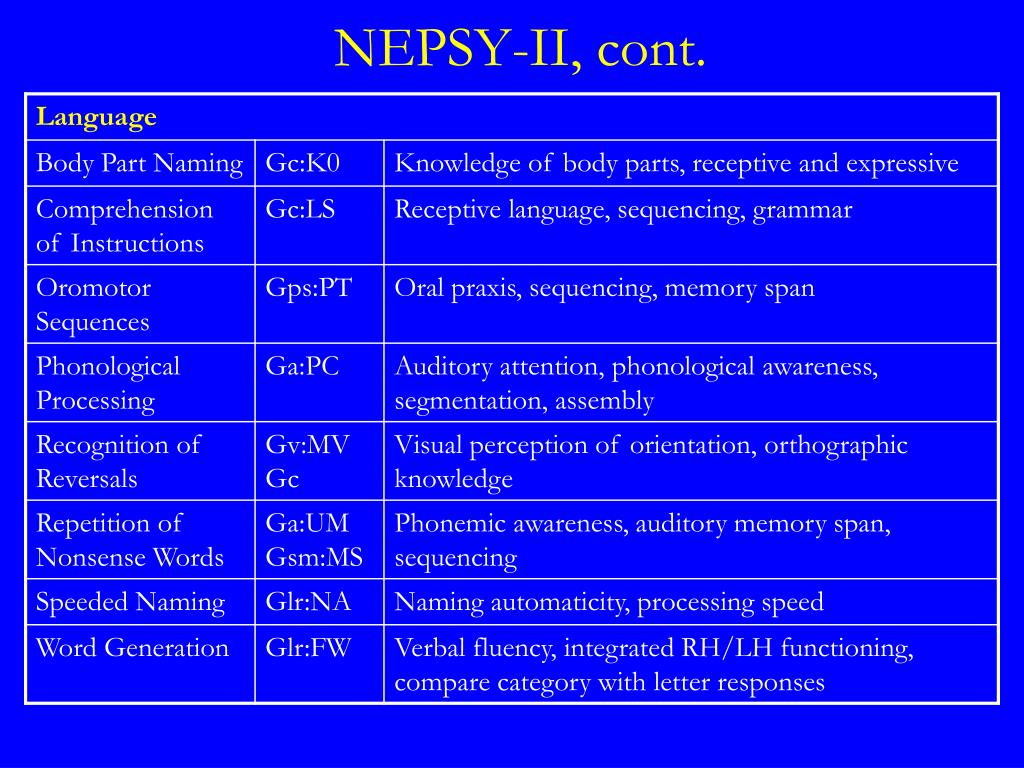 NEPSY-II, cont.

| Language | | |
|---|---|---|
| Body Part Naming | Gc:K0 | Knowledge of body parts, receptive and expressive |
| Comprehension of Instructions | Gc:LS | Receptive language, sequencing, grammar |
| Oromotor Sequences | Gps:PT | Oral praxis, sequencing, memory span |
| Phonological Processing | Ga:PC | Auditory attention, phonological awareness, segmentation, assembly |
| Recognition of Reversals | Gv:MV Gc | Visual perception of orientation, orthographic knowledge |
| Repetition of Nonsense Words | Ga:UM Gsm:MS | Phonemic awareness, auditory memory span, sequencing |
| Speeded Naming | Glr:NA | Naming automaticity, processing speed |
| Word Generation | Glr:FW | Verbal fluency, integrated RH/LH functioning, compare category with letter responses |